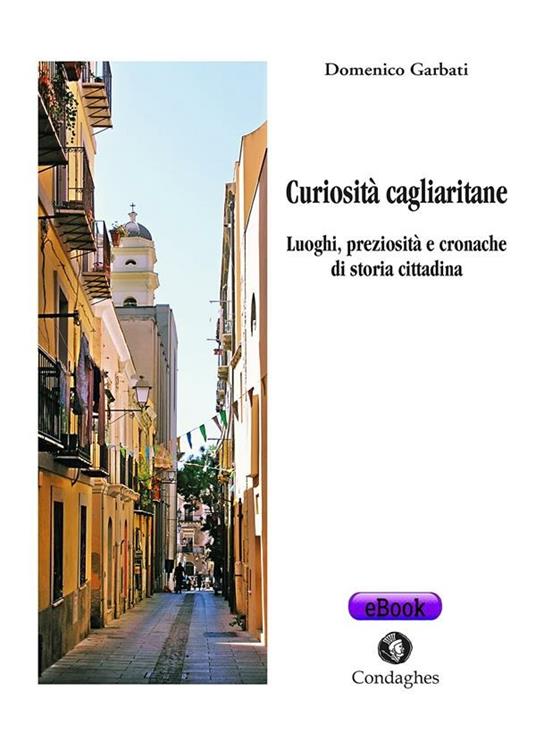 Domenico Garbati

Curiosità cagliaritane

Luoghi, preziosità e cronache di storia cittadina

eBook

Condaghes